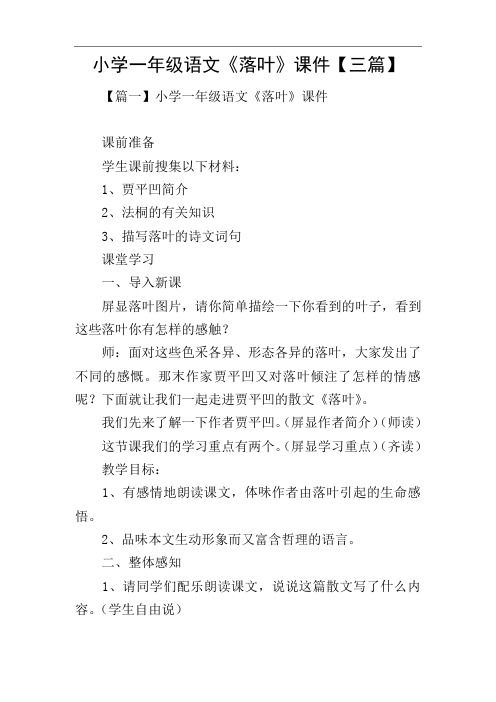 小学一年级语文《落叶》课件【三篇】

【篇一】小学一年级语文《落叶》课件

课前准备

学生课前搜集以下材料：

1、贾平凹简介

2、法桐的有关知识

3、描写落叶的诗文词句

课堂学习

一、导入新课

屏显落叶图片，请你简单描绘一下你看到的叶子，看到这些落叶你有怎样的感触？

师：面对这些色采各异、形态各异的落叶，大家发出了不同的感慨。那末作家贾平凹又对落叶倾注了怎样的情感呢？下面就让我们一起走进贾平凹的散文《落叶》。

我们先来了解一下作者贾平凹。（屏显作者简介）（师读）

这节课我们的学习重点有两个。（屏显学习重点）（齐读）

教学目标：

1、有感情地朗读课文，体味作者由落叶引起的生命感悟。

2、品味本文生动形象而又富含哲理的语言。

二、整体感知

1、请同学们配乐朗读课文，说说这篇散文写了什么内容。（学生自由说）